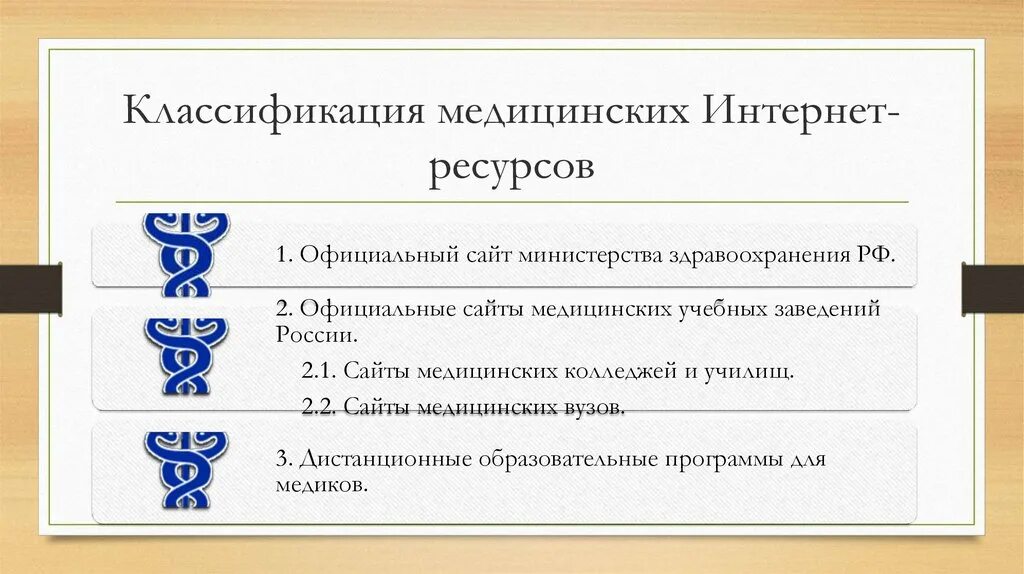 Классификация медицинских Интернет-ресурсов

1. Официальный сайт министерства здравоохранения РФ.

2. Официальные сайты медицинских учебных заведений России.

2.1. Сайты медицинских колледжей и училищ.

2.2. Сайты медицинских вузов.

3. Дистанционные образовательные программы для медиков.